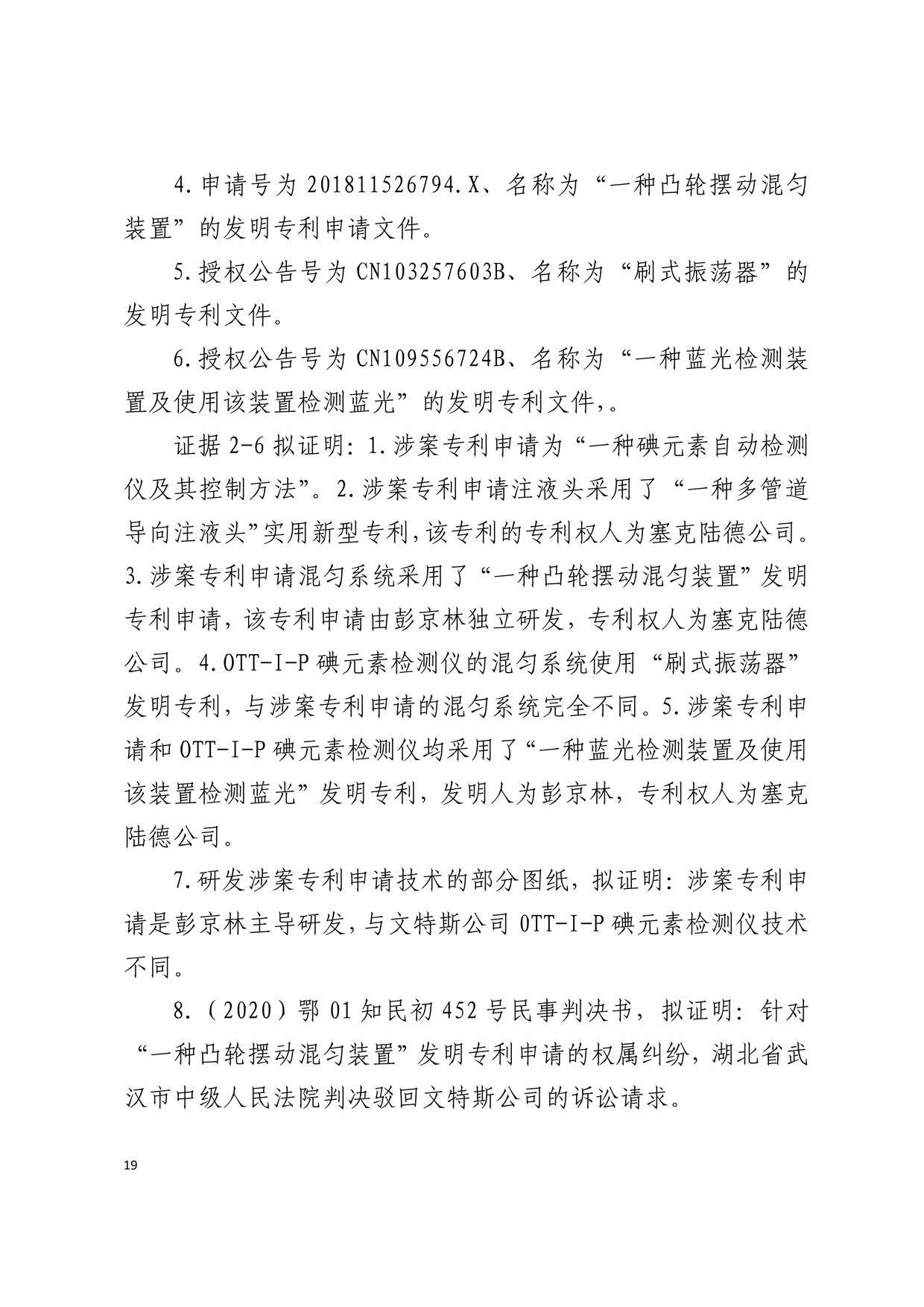 4.申请号为 201811526794.X、名称为“一种凸轮摆动混匀装置”的发明专利申请文件。

5.授权公告号为 CN103257603B、名称为“刷式振荡器”的发明专利文件。

6.授权公告号为 CN109556724B、名称为“一种蓝光检测装置及使用该装置检测蓝光”的发明专利文件，。

证据 2-6 拟证明：1.涉案专利申请为“一种碘元素自动检测仪及其控制方法”。2.涉案专利申请注液头采用了“一种多管道导向注液头”实用新型专利，该专利的专利权人为塞克陆德公司。3.涉案专利申请混匀系统采用了“一种凸轮摆动混匀装置”发明专利申请，该专利申请由彭京林独立研发，专利权人为塞克陆德公司。4.OTT-I-P 碘元素检测仪的混匀系统使用“刷式振荡器”发明专利，与涉案专利申请的混匀系统完全不同。5.涉案专利申请和 OTT-I-P 碘元素检测仪均采用了“一种蓝光检测装置及使用该装置检测蓝光”发明专利，发明人为彭京林，专利权人为塞克陆德公司。

7.研发涉案专利申请技术的部分图纸，拟证明：涉案专利申请是彭京林主导研发，与文特斯公司 OTT-I-P 碘元素检测仪技术不同。

8.（2020）鄂 01 知民初 452 号民事判决书，拟证明：针对“一种凸轮摆动混匀装置”发明专利申请的权属纠纷，湖北省武汉市中级人民法院判决驳回文特斯公司的诉讼请求。

19